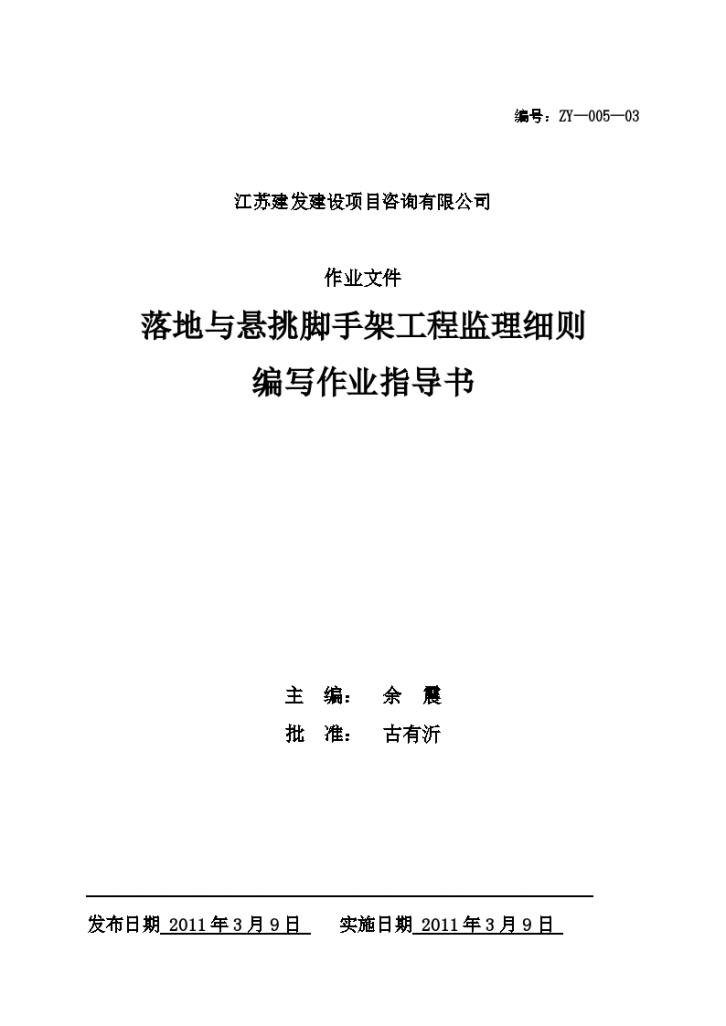 编号：ZY—005—03

江苏建发建设项目咨询有限公司

作业文件

落地与悬挑脚手架工程监理细则

编写作业指导书

主 编： 余 震

批 准： 古有沂

发布日期 2011 年 3 月 9 日 实施日期 2011 年 3 月 9 日